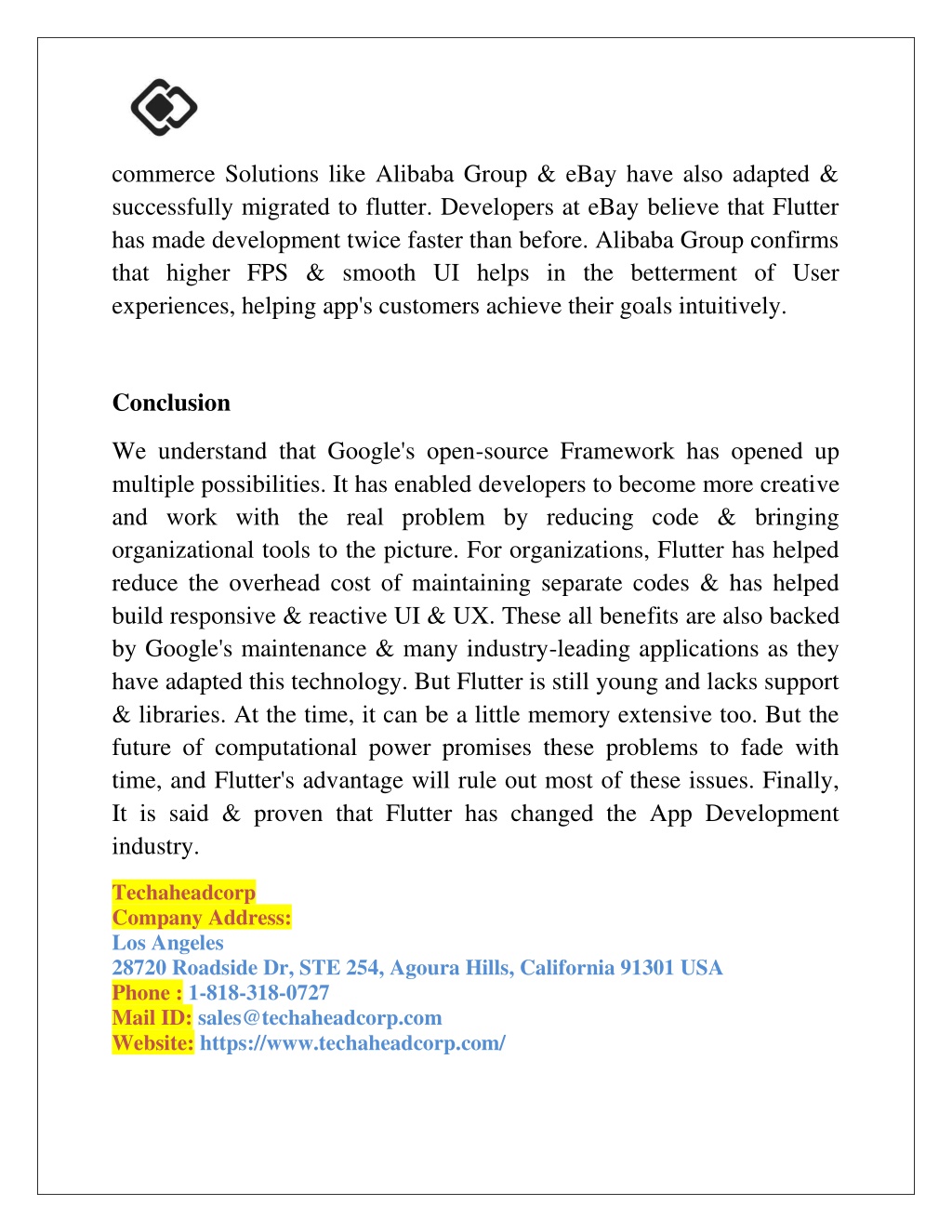 commerce Solutions like Alibaba Group & eBay have also adapted & successfully migrated to flutter. Developers at eBay believe that Flutter has made development twice faster than before. Alibaba Group confirms that higher FPS & smooth UI helps in the betterment of User experiences, helping app's customers achieve their goals intuitively.

Conclusion

We understand that Google's open-source Framework has opened up multiple possibilities. It has enabled developers to become more creative and work with the real problem by reducing code & bringing organizational tools to the picture. For organizations, Flutter has helped reduce the overhead cost of maintaining separate codes & has helped build responsive & reactive UI & UX. These all benefits are also backed by Google's maintenance & many industry-leading applications as they have adapted this technology. But Flutter is still young and lacks support & libraries. At the time, it can be a little memory extensive too. But the future of computational power promises these problems to fade with time, and Flutter's advantage will rule out most of these issues. Finally, It is said & proven that Flutter has changed the App Development industry.

Techaheadcorp
Company Address:
Los Angeles
28720 Roadside Dr, STE 254, Agoura Hills, California 91301 USA
Phone : 1-818-318-0727
Mail ID: sales@techaheadcorp.com
Website: https://www.techaheadcorp.com/